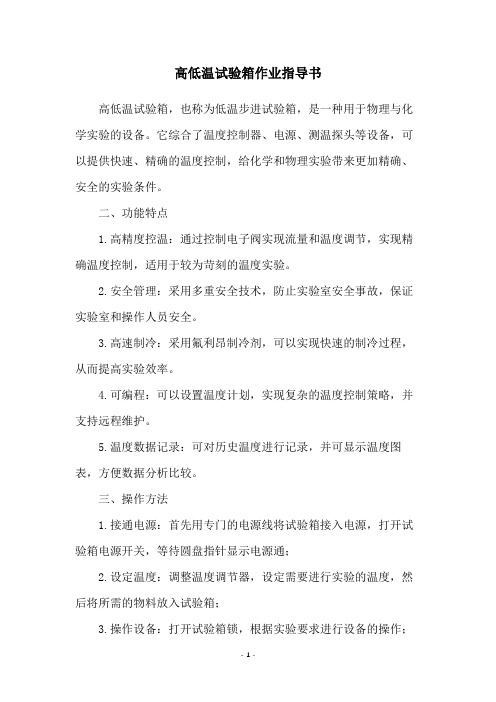 高低温试验箱作业指导书

高低温试验箱，也称为低温步进试验箱，是一种用于物理与化学实验的设备。它综合了温度控制器、电源、测温探头等设备，可以提供快速、精确的温度控制，给化学和物理实验带来更加精确、安全的实验条件。

二、功能特点

1.高精度控温：通过控制电子阀实现流量和温度调节，实现精确温度控制，适用于较为苛刻的温度实验。

2.安全管理：采用多重安全技术，防止实验室安全事故，保证实验室和操作人员安全。

3.高速制冷：采用氟利昂制冷剂，可以实现快速的制冷过程，从而提高实验效率。

4.可编程：可以设置温度计划，实现复杂的温度控制策略，并支持远程维护。

5.温度数据记录：可对历史温度进行记录，并可显示温度图表，方便数据分析比较。

三、操作方法

1.接通电源：首先用专门的电源线将试验箱接入电源，打开试验箱电源开关，等待圆盘指针显示电源通；

2.设定温度：调整温度调节器，设定需要进行实验的温度，然后将所需的物料放入试验箱；

3.操作设备：打开试验箱锁，根据实验要求进行设备的操作；

- 1 -